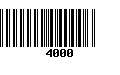 4000